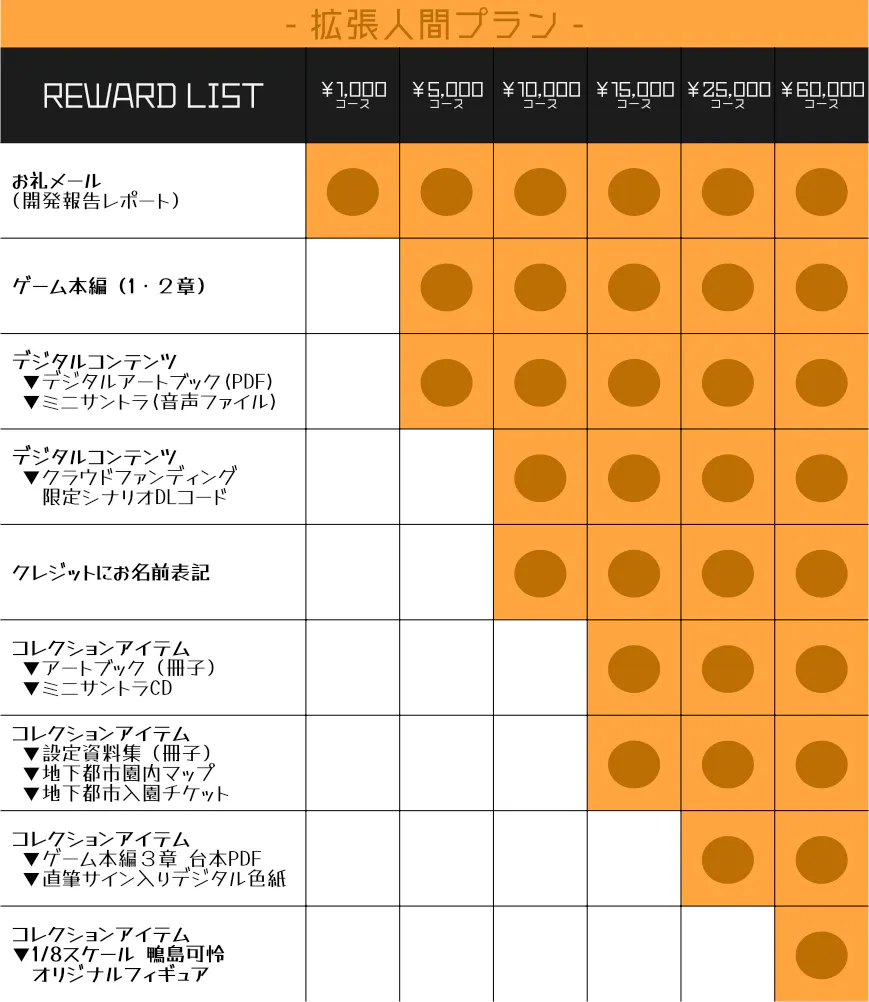 - 拡張人間プラン -

| REWARD LIST | ¥1,000 コース | ¥5,000 コース | ¥10,000 コース | ¥15,000 コース | ¥25,000 コース | ¥60,000 コース |
|---|---|---|---|---|---|---|
| お礼メール (開発報告レポート) | ● | ● | ● | ● | ● | ● |
| ゲーム本編（1・2章） | | ● | ● | ● | ● | ● |
| デジタルコンテンツ ▼デジタルアートブック(PDF) ▼ミニサントラ(音声ファイル) | | ● | ● | ● | ● | ● |
| デジタルコンテンツ ▼クラウドファンディング 限定シナリオDLコード | | | ● | ● | ● | ● |
| クレジットにお名前表記 | | | ● | ● | ● | ● |
| コレクションアイテム ▼アートブック（冊子） ▼ミニサントラCD | | | | ● | ● | ● |
| コレクションアイテム ▼設定資料集（冊子） ▼地下都市園内マップ ▼地下都市入園チケット | | | | ● | ● | ● |
| コレクションアイテム ▼ゲーム本編３章 台本PDF ▼直筆サイン入りデジタル色紙 | | | | | ● | ● |
| コレクションアイテム ▼1/8スケール 鴨島可怜 オリジナルフィギュア | | | | | | ● |